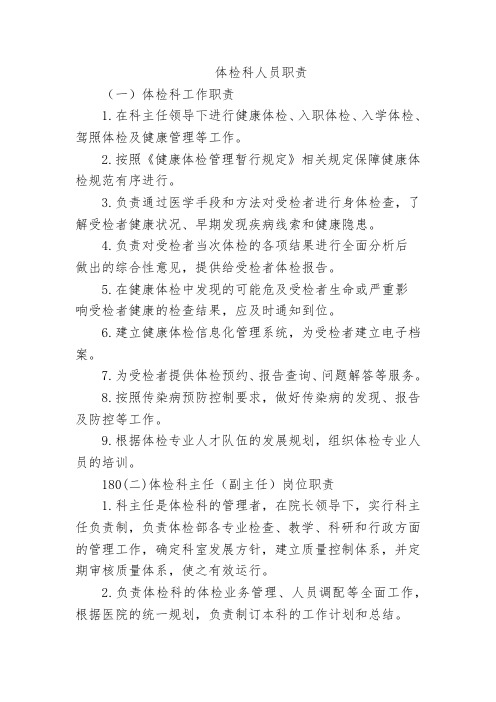 体检科人员职责

（一）体检科工作职责

1.在科主任领导下进行健康体检、入职体检、入学体检、驾照体检及健康管理等工作。

2.按照《健康体检管理暂行规定》相关规定保障健康体检规范有序进行。

3.负责通过医学手段和方法对受检者进行身体检查，了解受检者健康状况、早期发现疾病线索和健康隐患。

4.负责对受检者当次体检的各项结果进行全面分析后做出的综合性意见，提供给受检者体检报告。

5.在健康体检中发现的可能危及受检者生命或严重影响受检者健康的检查结果，应及时通知到位。

6.建立健康体检信息化管理系统，为受检者建立电子档案。

7.为受检者提供体检预约、报告查询、问题解答等服务。

8.按照传染病预防控制要求，做好传染病的发现、报告及防控等工作。

9.根据体检专业人才队伍的发展规划，组织体检专业人员的培训。

180(二)体检科主任（副主任）岗位职责

1.科主任是体检科的管理者，在院长领导下，实行科主任负责制，负责体检部各专业检查、教学、科研和行政方面的管理工作，确定科室发展方针，建立质量控制体系，并定期审核质量体系，使之有效运行。

2.负责体检科的体检业务管理、人员调配等全面工作，根据医院的统一规划，负责制订本科的工作计划和总结。